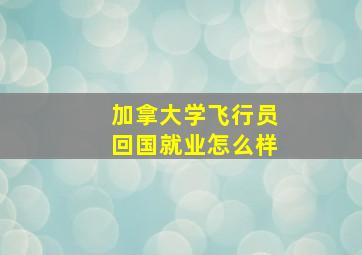 加拿大学飞行员
回国就业怎么样